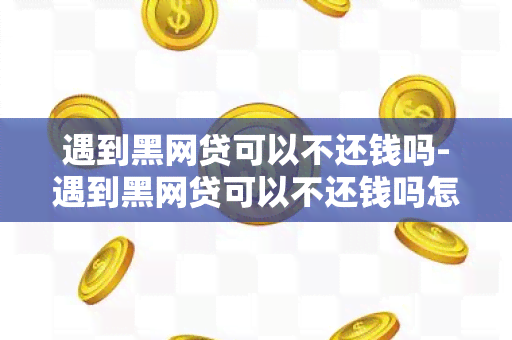 遇到黑网贷可以不还钱吗-遇到黑网贷可以不还钱吗怎